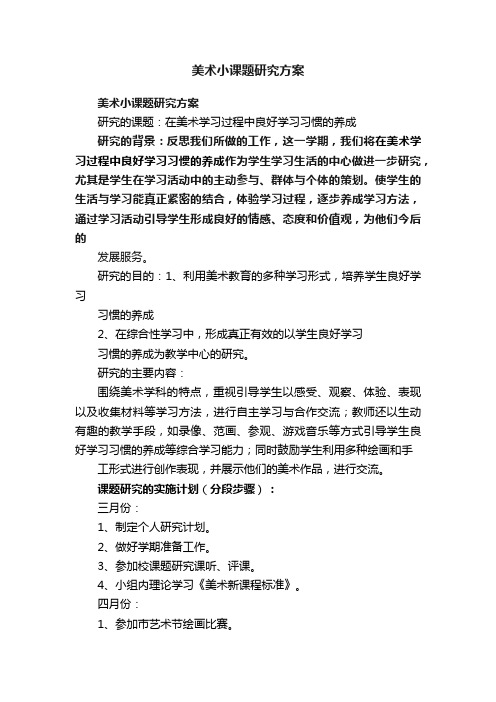 美术小课题研究方案

美术小课题研究方案

研究的课题：在美术学习过程中良好学习习惯的养成

研究的背景：反思我们所做的工作，这一学期，我们将在美术学习过程中良好学习习惯的养成作为学生学习生活的中心做进一步研究，尤其是学生在学习活动中的主动参与、群体与个体的策划。使学生的生活与学习能真正紧密的结合，体验学习过程，逐步养成学习方法，通过学习活动引导学生形成良好的情感、态度和价值观，为他们今后的

发展服务。

研究的目的：1、利用美术教育的多种学习形式，培养学生良好学习

习惯的养成

2、在综合性学习中，形成真正有效的以学生良好学习

习惯的养成为教学中心的研究。

研究的主要内容：

围绕美术学科的特点，重视引导学生以感受、观察、体验、表现以及收集材料等学习方法，进行自主学习与合作交流；教师还以生动有趣的教学手段，如录像、范画、参观、游戏音乐等方式引导学生良好学习习惯的养成等综合学习能力；同时鼓励学生利用多种绘画和手

工形式进行创作表现，并展示他们的美术作品，进行交流。

课题研究的实施计划（分段步骤）：

三月份：

1、制定个人研究计划。

2、做好学期准备工作。

3、参加校课题研究课听、评课。

4、小组内理论学习《美术新课程标准》。

四月份：

1、参加市艺术节绘画比赛。